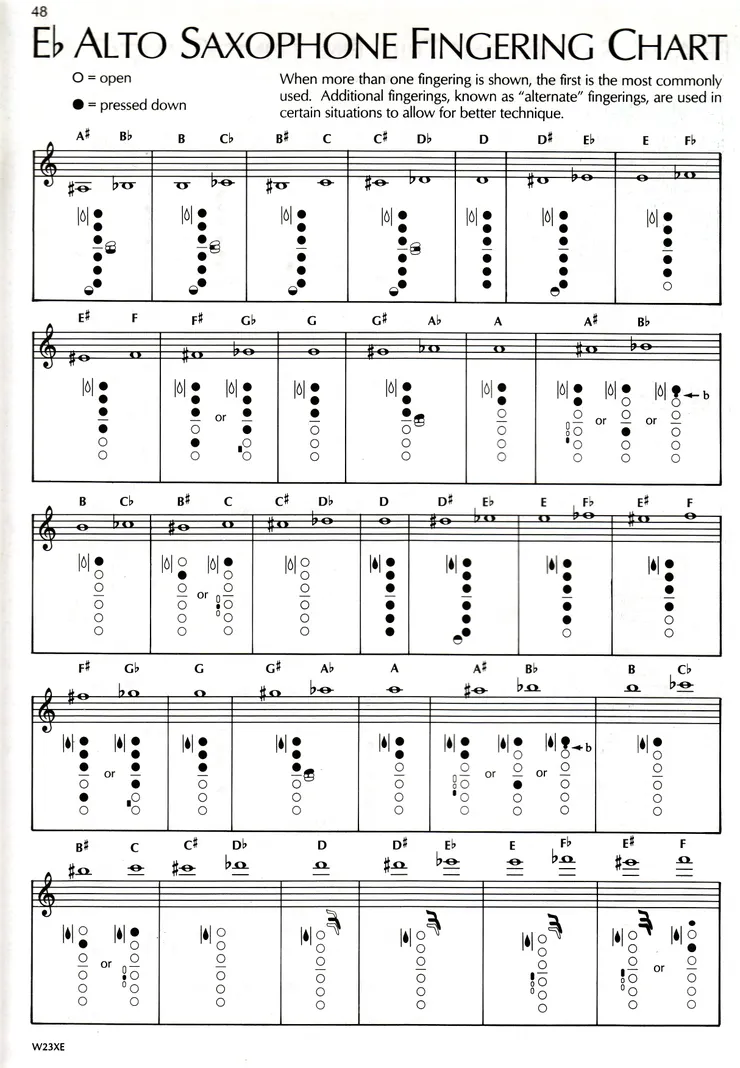 48

E♭ ALTO SAXOPHONE FINGERING CHART

○ = open
● = pressed down

When more than one fingering is shown, the first is the most commonly used. Additional fingerings, known as "alternate" fingerings, are used in certain situations to allow for better technique.

A♯ B♭ B C♭ B♯ C C♯ D♭ D D♯ E♭ E F♭

E♯ F F♯ G♭ G G♯ A♭ A A♯ B♭

or or or b

B C♭ B♯ C C♯ D♭ D D♯ E♭ E F♭ E♯ F

or

F♯ G♭ G G♯ A♭ A A♯ B♭ B C♭

or or or b

B♯ C C♯ D♭ D D♯ E♭ E F♭ E♯ F

or or

W23XE